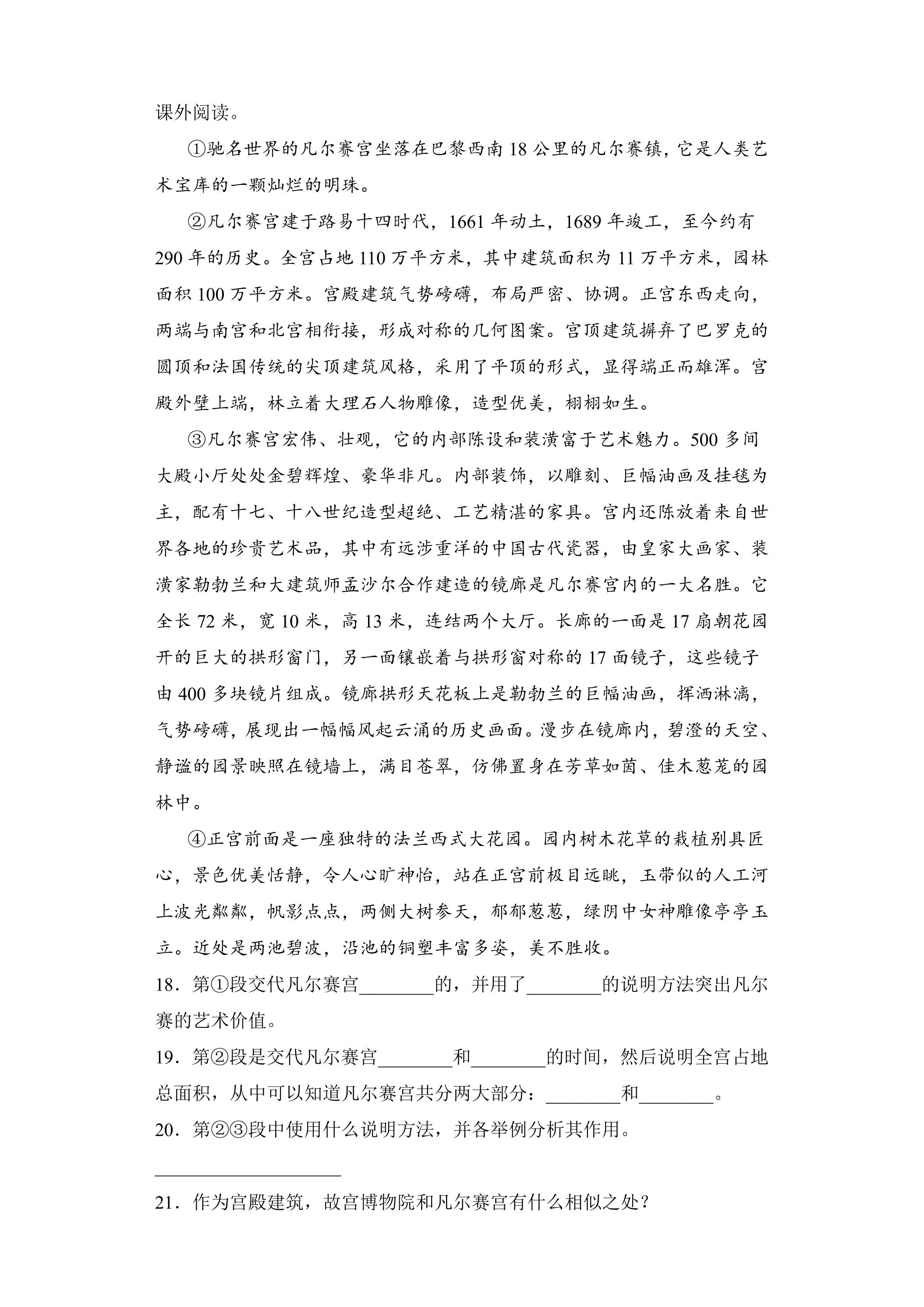 课外阅读。

①驰名世界的凡尔赛宫坐落在巴黎西南18公里的凡尔赛镇，它是人类艺术宝库的一颗灿烂的明珠。

②凡尔赛宫建于路易十四时代，1661年动土，1689年竣工，至今约有290年的历史。全宫占地110万平方米，其中建筑面积为11万平方米，园林面积100万平方米。宫殿建筑气势磅礴，布局严密、协调。正宫东西走向，两端与南宫和北宫相衔接，形成对称的几何图案。宫顶建筑摒弃了巴罗克的圆顶和法国传统的尖顶建筑风格，采用了平顶的形式，显得端正而雄浑。宫殿外壁上端，林立着大理石人物雕像，造型优美，栩栩如生。

③凡尔赛宫宏伟、壮观，它的内部陈设和装潢富于艺术魅力。500多间大殿小厅处处金碧辉煌、豪华非凡。内部装饰，以雕刻、巨幅油画及挂毯为主，配有十七、十八世纪造型超绝、工艺精湛的家具。宫内还陈放着来自世界各地的珍贵艺术品，其中有远涉重洋的中国古代瓷器，由皇家大画家、装潢家勒勃兰和大建筑师孟沙尔合作建造的镜廊是凡尔赛宫内的一大名胜。它全长72米，宽10米，高13米，连结两个大厅。长廊的一面是17扇朝花园开的巨大的拱形窗门，另一面镶嵌着与拱形窗对称的17面镜子，这些镜子由400多块镜片组成。镜廊拱形天花板上是勒勃兰的巨幅油画，挥洒淋漓，气势磅礴，展现出一幅幅风起云涌的历史画面。漫步在镜廊内，碧澄的天空、静谧的园景映照在镜墙上，满目苍翠，仿佛置身在芳草如茵、佳木葱茏的园林中。

④正宫前面是一座独特的法兰西式大花园。园内树木花草的栽植别具匠心，景色优美恬静，令人心旷神怡，站在正宫前极目远眺，玉带似的人工河上波光粼粼，帆影点点，两侧大树参天，郁郁葱葱，绿阴中女神雕像亭亭玉立。近处是两池碧波，沿池的铜塑丰富多姿，美不胜收。

18．第①段交代凡尔赛宫____的，并用了____的说明方法突出凡尔赛的艺术价值。

19．第②段是交代凡尔赛宫____和____的时间，然后说明全宫占地总面积，从中可以知道凡尔赛宫共分两大部分：____和____。

20．第②③段中使用什么说明方法，并各举例分析其作用。

____

21．作为宫殿建筑，故宫博物院和凡尔赛宫有什么相似之处？